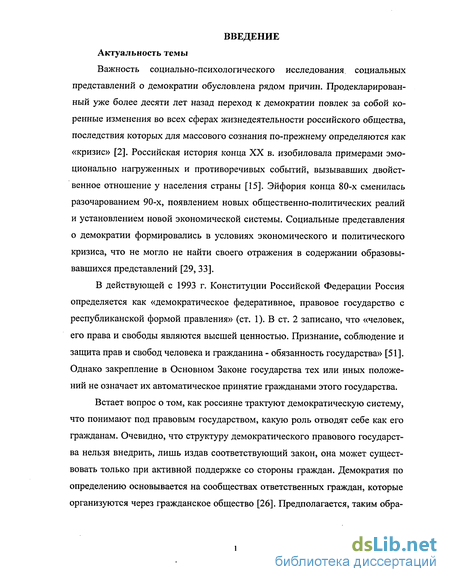 ВВЕДЕНИЕ

Актуальность темы

Важность социально-психологического исследования социальных представлений о демократии обусловлена рядом причин. Продекларированный уже более десяти лет назад переход к демократии повлек за собой коренные изменения во всех сферах жизнедеятельности российского общества, последствия которых для массового сознания по-прежнему определяются как «кризис» [2]. Российская история конца XX в. изобиловала примерами эмоционально нагруженных и противоречивых событий, вызывавших двойственное отношение у населения страны [15]. Эйфория конца 80-х сменилась разочарованием 90-х, появлением новых общественно-политических реалий и установлением новой экономической системы. Социальные представления о демократии формировались в условиях экономического и политического кризиса, что не могло не найти своего отражения в содержании образовывавшихся представлений [29, 33].

В действующей с 1993 г. Конституции Российской Федерации Россия определяется как «демократическое федеративное, правовое государство с республиканской формой правления» (ст. 1). В ст. 2 записано, что «человек, его права и свободы являются высшей ценностью. Признание, соблюдение и защита прав и свобод человека и гражданина - обязанность государства» [51]. Однако закрепление в Основном Законе государства тех или иных положений не означает их автоматическое принятие гражданами этого государства.

Встает вопрос о том, как россияне трактуют демократическую систему, что понимают под правовым государством, какую роль отводят себе как его гражданам. Очевидно, что структуру демократического правового государства нельзя внедрить, лишь издав соответствующий закон, она может существовать только при активной поддержке со стороны граждан. Демократия по определению основывается на сообществах ответственных граждан, которые организуются через гражданское общество [26]. Предполагается, таким обра-

1

dsLib.net
библиотека диссертаций